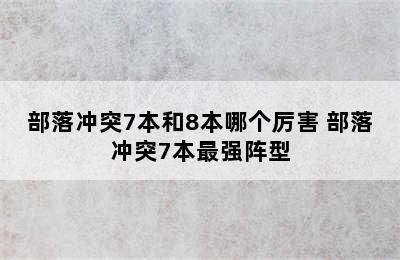 部落冲突7本和8本哪个厉害 部落冲突7本最强阵型